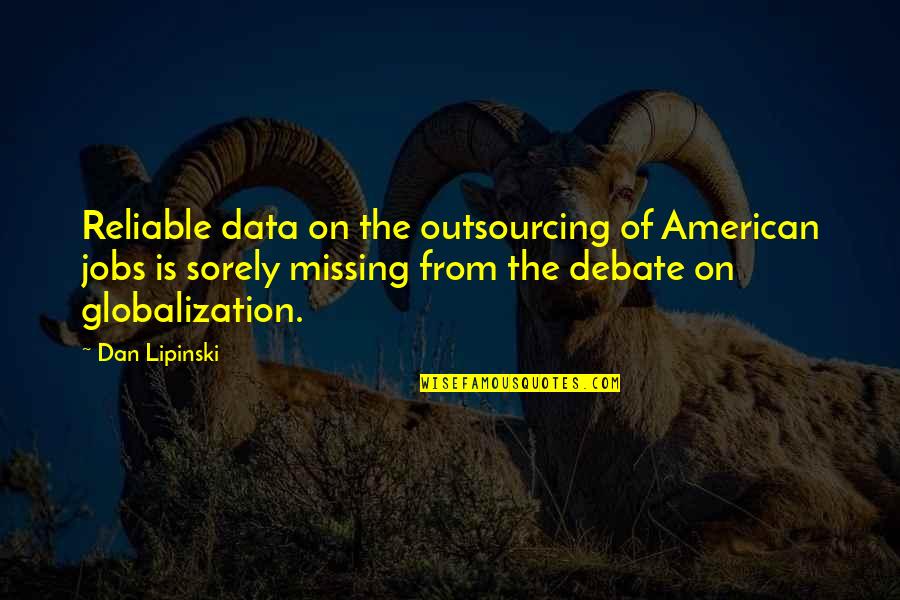 Reliable data on the outsourcing of American jobs is sorely missing from the debate on globalization.

~ Dan Lipinski

WISEFAMOUSQUOTES.COM